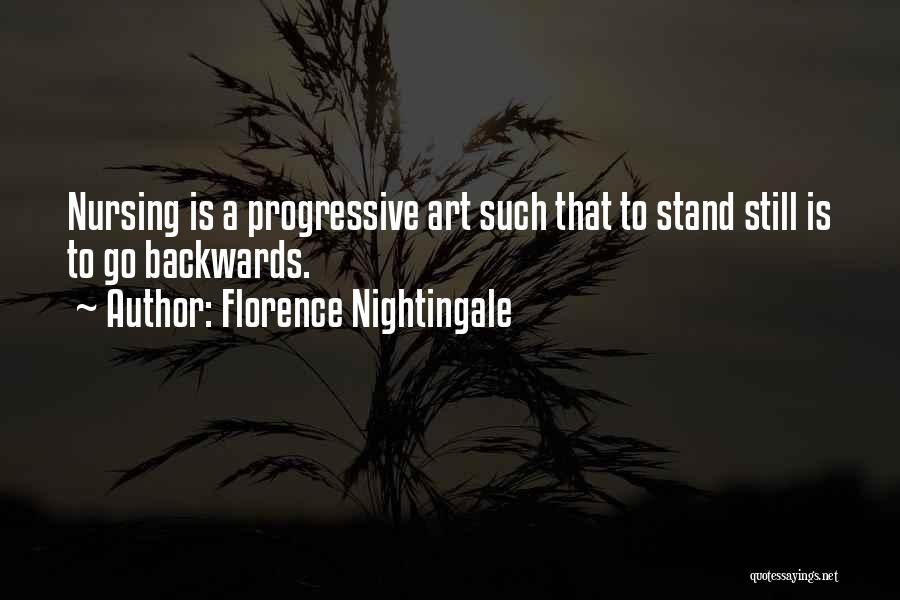 Nursing is a progressive art such that to stand still is to go backwards.
~ Author: Florence Nightingale

quotessayings.net